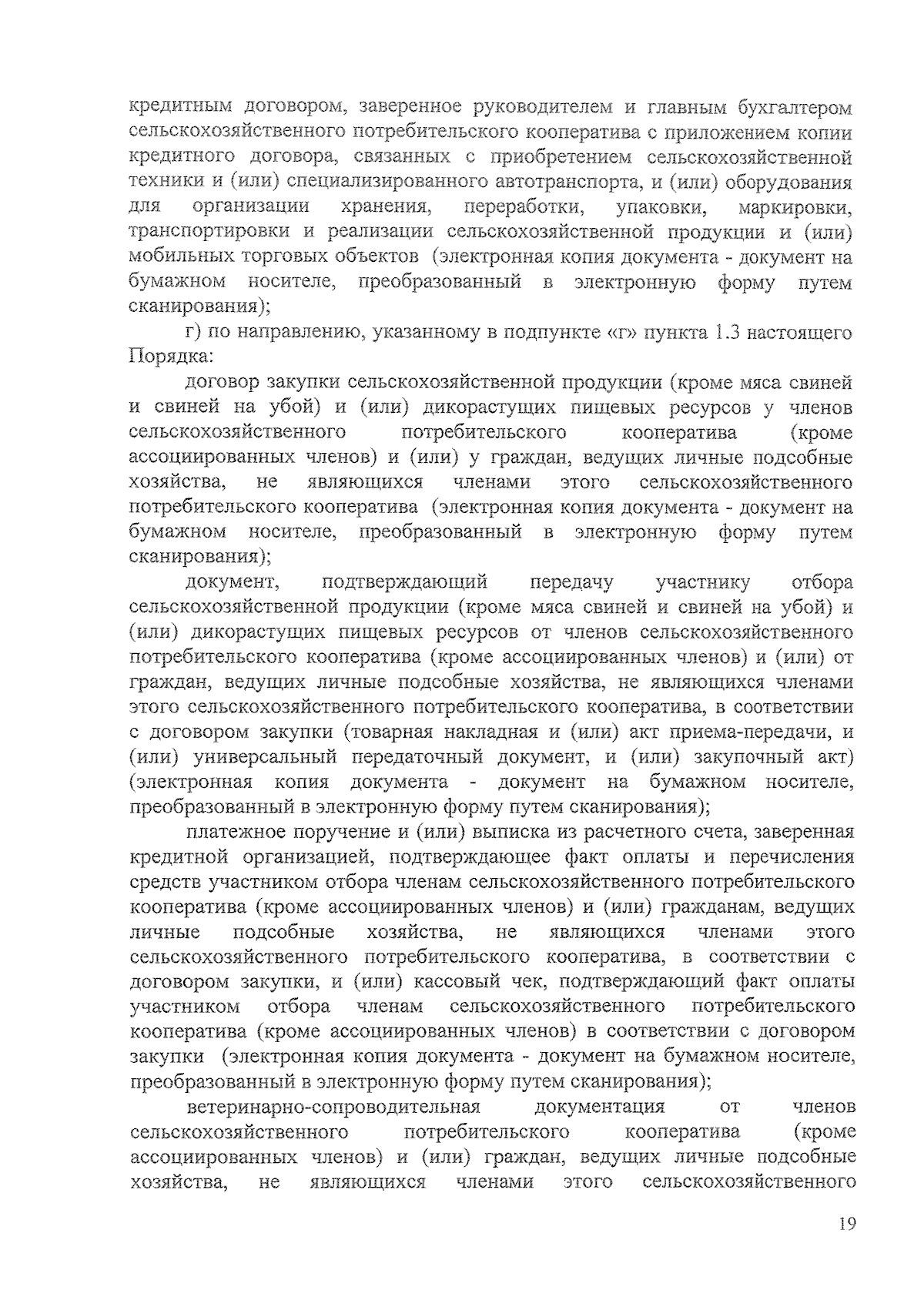 кредитным договором, заверенное руководителем и главным бухгалтером сельскохозяйственного потребительского кооператива с приложением копии кредитного договора, связанных с приобретением сельскохозяйственной техники и (или) специализированного автотранспорта, и (или) оборудования для организации хранения, переработки, упаковки, маркировки, транспортировки и реализации сельскохозяйственной продукции и (или) мобильных торговых объектов (электронная копия документа - документ на бумажном носителе, преобразованный в электронную форму путем сканирования);

г) по направлению, указанному в подпункте «г» пункта 1.3 настоящего Порядка:

договор закупки сельскохозяйственной продукции (кроме мяса свиней и свиней на убой) и (или) дикорастущих пищевых ресурсов у членов сельскохозяйственного потребительского кооператива (кроме ассоциированных членов) и (или) у граждан, ведущих личные подсобные хозяйства, не являющихся членами этого сельскохозяйственного потребительского кооператива (электронная копия документа - документ на бумажном носителе, преобразованный в электронную форму путем сканирования);

документ, подтверждающий передачу участнику отбора сельскохозяйственной продукции (кроме мяса свиней и свиней на убой) и (или) дикорастущих пищевых ресурсов от членов сельскохозяйственного потребительского кооператива (кроме ассоциированных членов) и (или) от граждан, ведущих личные подсобные хозяйства, не являющихся членами этого сельскохозяйственного потребительского кооператива, в соответствии с договором закупки (товарная накладная и (или) акт приема-передачи, и (или) универсальный передаточный документ, и (или) закупочный акт) (электронная копия документа - документ на бумажном носителе, преобразованный в электронную форму путем сканирования);

платежное поручение и (или) выписка из расчетного счета, заверенная кредитной организацией, подтверждающее факт оплаты и перечисления средств участником отбора членам сельскохозяйственного потребительского кооператива (кроме ассоциированных членов) и (или) гражданам, ведущих личные подсобные хозяйства, не являющихся членами этого сельскохозяйственного потребительского кооператива, в соответствии с договором закупки, и (или) кассовый чек, подтверждающий факт оплаты участником отбора членам сельскохозяйственного потребительского кооператива (кроме ассоциированных членов) в соответствии с договором закупки (электронная копия документа - документ на бумажном носителе, преобразованный в электронную форму путем сканирования);

ветеринарно-сопроводительная документация от членов сельскохозяйственного потребительского кооператива (кроме ассоциированных членов) и (или) граждан, ведущих личные подсобные хозяйства, не являющихся членами этого сельскохозяйственного

19